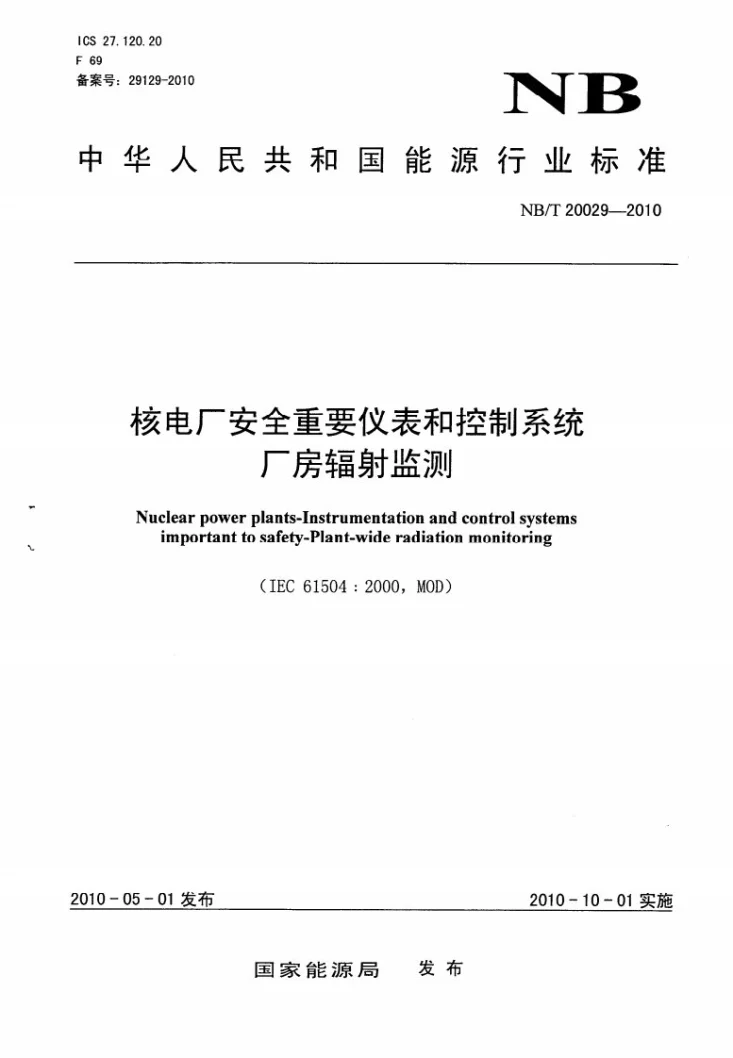 ICS 27.120.20
F 69
备案号:29129-2010

NB

中华人民共和国能源行业标准

NB/T 20029—2010

核电厂安全重要仪表和控制系统
厂房辐射监测

Nuclear power plants-Instrumentation and control systems important to safety-Plant-wide radiation monitoring

(IEC 61504:2000,MOD)

2010-05-01发布

2010-10-01实施

国家能源局 发布